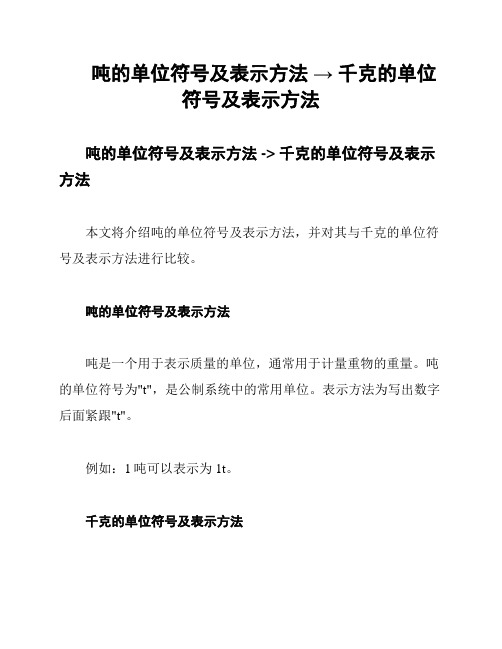 吨的单位符号及表示方法 → 千克的单位符号及表示方法

吨的单位符号及表示方法 -> 千克的单位符号及表示方法

本文将介绍吨的单位符号及表示方法，并对其与千克的单位符号及表示方法进行比较。

吨的单位符号及表示方法

吨是一个用于表示质量的单位，通常用于计量重物的重量。吨的单位符号为"t"，是公制系统中的常用单位。表示方法为写出数字后面紧跟"t"。

例如：1 吨可以表示为 1t。

千克的单位符号及表示方法